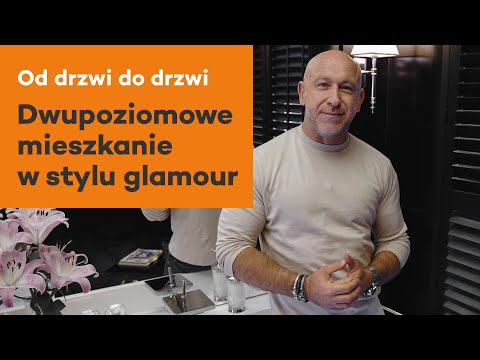 Od drzwi do drzwi

Dwupoziomowe mieszkanie w stylu glamour